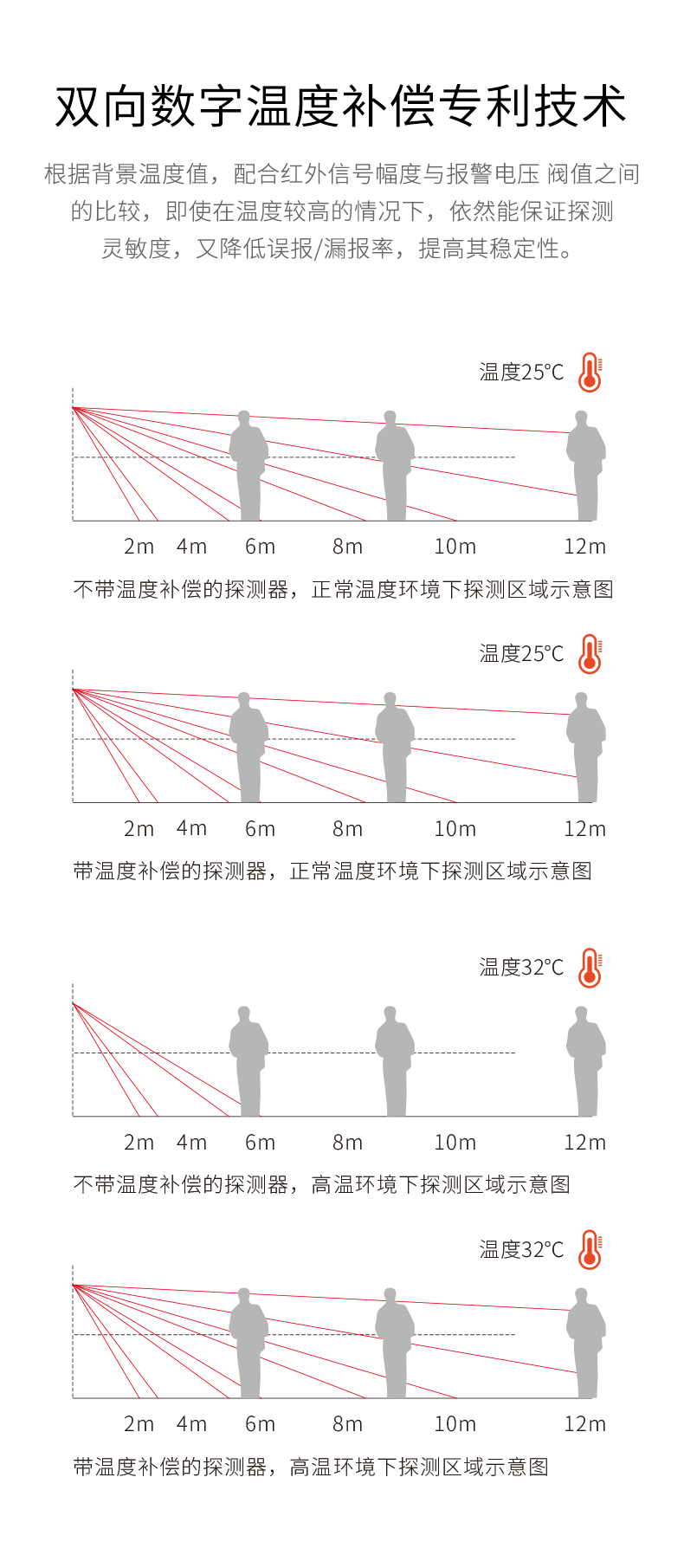 双向数字温度补偿专利技术

根据背景温度值，配合红外信号幅度与报警电压 阀值之间的比较，即使在温度较高的情况下，依然能保证探测灵敏度，又降低误报/漏报率，提高其稳定性。

温度25℃

2m 4m 6m 8m 10m 12m

不带温度补偿的探测器，正常温度环境下探测区域示意图

温度25℃

2m 4m 6m 8m 10m 12m

带温度补偿的探测器，正常温度环境下探测区域示意图

温度32℃

2m 4m 6m 8m 10m 12m

不带温度补偿的探测器，高温环境下探测区域示意图

温度32℃

2m 4m 6m 8m 10m 12m

带温度补偿的探测器，高温环境下探测区域示意图